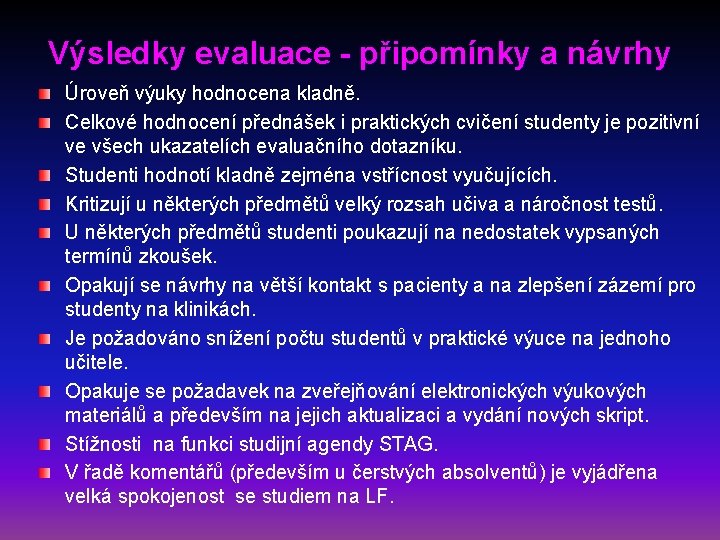 Výsledky evaluace - připomínky a návrhy

Úroveň výuky hodnocena kladně.

Celkové hodnocení přednášek i praktických cvičení studenty je pozitivní ve všech ukazatelích evaluačního dotazníku.

Studenti hodnotí kladně zejména vstřícnost vyučujících.

Kritizují u některých předmětů velký rozsah učiva a náročnost testů.

U některých předmětů studenti poukazují na nedostatek vypsaných termínů zkoušek.

Opakují se návrhy na větší kontakt s pacienty a na zlepšení zázemí pro studenty na klinikách.

Je požadováno snížení počtu studentů v praktické výuce na jednoho učitele.

Opakuje se požadavek na zveřejňování elektronických výukových materiálů a především na jejich aktualizaci a vydání nových skript.

Stížnosti na funkci studijní agendy STAG.

V řadě komentářů (především u čerstvých absolventů) je vyjádřena velká spokojenost se studiem na LF.